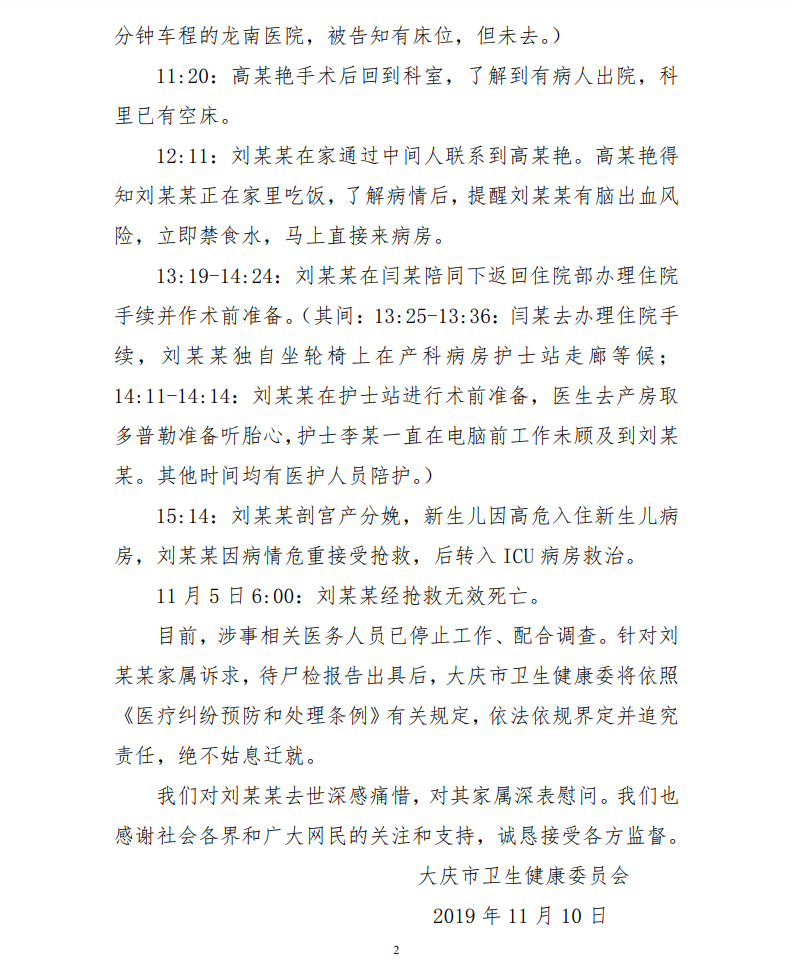 分钟车程的龙南医院，被告知有床位，但未去。）

11:20：高某艳手术后回到科室，了解到有病人出院，科里已有空床。

12:11：刘某某在家通过中间人联系到高某艳。高某艳得知刘某某正在家里吃饭，了解病情后，提醒刘某某有脑出血风险，立即禁食水，马上直接来病房。

13:19-14:24：刘某某在闫某陪同下返回住院部办理住院手续并作术前准备。（其间：13:25-13:36：闫某去办理住院手续，刘某某独自坐轮椅上在产科病房护士站走廊等候；14:11-14:14：刘某某在护士站进行术前准备，医生去产房取多普勒准备听胎心，护士李某一直在电脑前工作未顾及到刘某某。其他时间均有医护人员陪护。）

15:14：刘某某剖宫产分娩，新生儿因高危入住新生儿病房，刘某某因病情危重接受抢救，后转入 ICU 病房救治。

11 月 5 日 6:00：刘某某经抢救无效死亡。

目前，涉事相关医务人员已停止工作、配合调查。针对刘某某家属诉求，待尸检报告出具后，大庆市卫生健康委将依照《医疗纠纷预防和处理条例》有关规定，依法依规界定并追究责任，绝不姑息迁就。

我们对刘某某去世深感痛惜，对其家属深表慰问。我们也感谢社会各界和广大网民的关注和支持，诚恳接受各方监督。

大庆市卫生健康委员会

2019 年 11 月 10 日

2